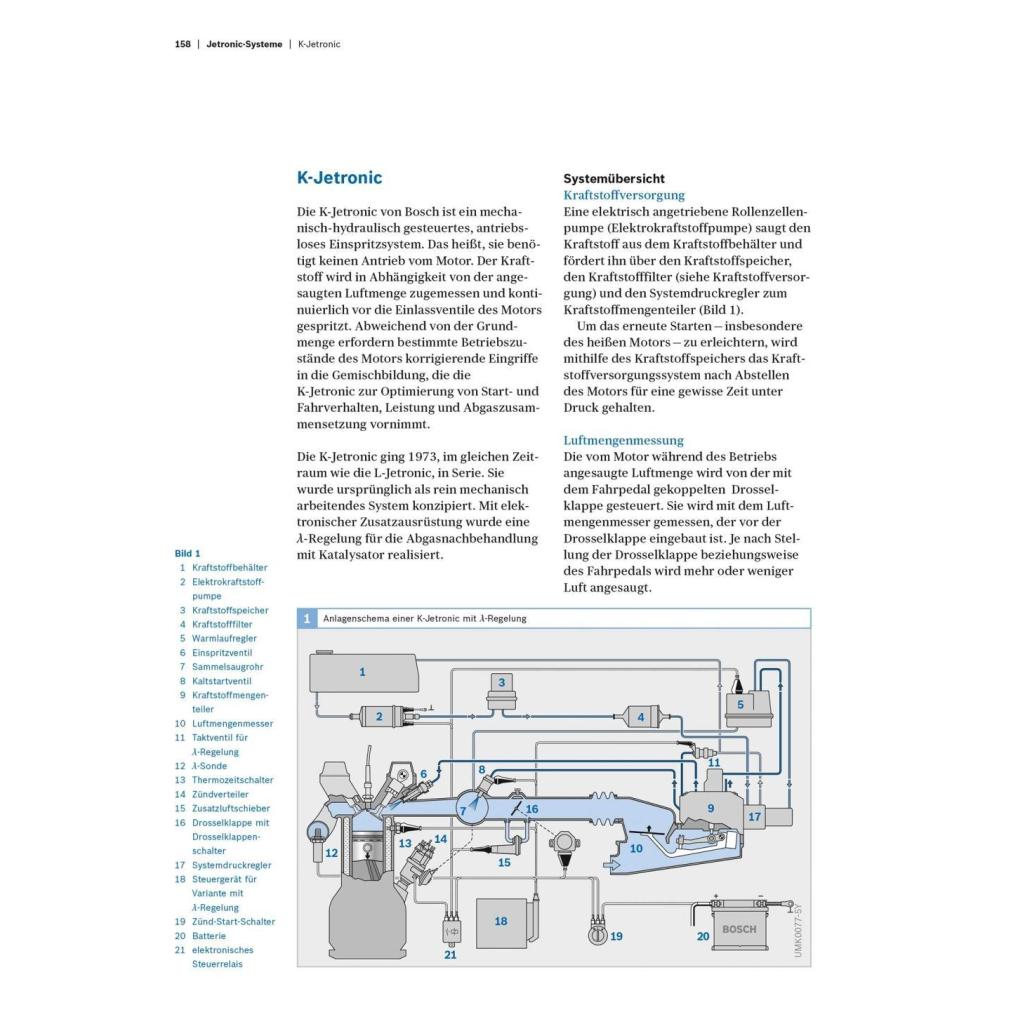 158 | Jetronic-Systeme | K-Jetronic

K-Jetronic

Die K-Jetronic von Bosch ist ein mechanisch-hydraulisch gesteuertes, antriebsloses Einspritzsystem. Das heißt, sie benötigt keinen Antrieb vom Motor. Der Kraftstoff wird in Abhängigkeit von der angesaugten Luftmenge zugemessen und kontinuierlich vor die Einlassventile des Motors gespritzt. Abweichend von der Grundmenge erfordern bestimmte Betriebszustände des Motors korrigierende Eingriffe in die Gemischbildung, die die K-Jetronic zur Optimierung von Start- und Fahrverhalten, Leistung und Abgaszusammensetzung vornimmt.

Die K-Jetronic ging 1973, im gleichen Zeitraum wie die L-Jetronic, in Serie. Sie wurde ursprünglich als rein mechanisch arbeitendes System konzipiert. Mit elektronischer Zusatzausrüstung wurde eine $\lambda$-Regelung für die Abgasnachbehandlung mit Katalysator realisiert.

Systemübersicht
Kraftstoffversorgung
Eine elektrisch angetriebene Rollenzellenpumpe (Elektrokraftstoffpumpe) saugt den Kraftstoff aus dem Kraftstoffbehälter und fördert ihn über den Kraftstoffspeicher, den Kraftstofffilter (siehe Kraftstoffversorgung) und den Systemdruckregler zum Kraftstoffmengenteiler (Bild 1).
Um das erneute Starten – insbesondere des heißen Motors – zu erleichtern, wird mithilfe des Kraftstoffspeichers das Kraftstoffversorgungssystem nach Abstellen des Motors für eine gewisse Zeit unter Druck gehalten.

Luftmengenmessung
Die vom Motor während des Betriebs angesaugte Luftmenge wird von der mit dem Fahrpedal gekoppelten Drosselklappe gesteuert. Sie wird mit dem Luftmengenmesser gemessen, der vor der Drosselklappe eingebaut ist. Je nach Stellung der Drosselklappe beziehungsweise des Fahrpedals wird mehr oder weniger Luft angesaugt.

Bild 1
1 Kraftstoffbehälter
2 Elektrokraftstoffpumpe
3 Kraftstoffspeicher
4 Kraftstofffilter
5 Warmlaufregler
6 Einspritzventil
7 Sammelsaugrohr
8 Kaltstartventil
9 Kraftstoffmengenteiler
10 Luftmengenmesser
11 Taktventil für $\lambda$-Regelung
12 $\lambda$-Sonde
13 Thermozeitschalter
14 Zündverteiler
15 Zusatzluftschieber
16 Drosselklappe mit Drosselklappenschalter
17 Systemdruckregler
18 Steuergerät für Variante mit $\lambda$-Regelung
19 Zünd-Start-Schalter
20 Batterie
21 elektronisches Steuerrelais

1 Anlagenschema einer K-Jetronic mit $\lambda$-Regelung

1 2 3 4 5 6 7 8 9 10 11 12 13 14 15 16 17 18 19 20 21
BOSCH
UMK0077-5Y